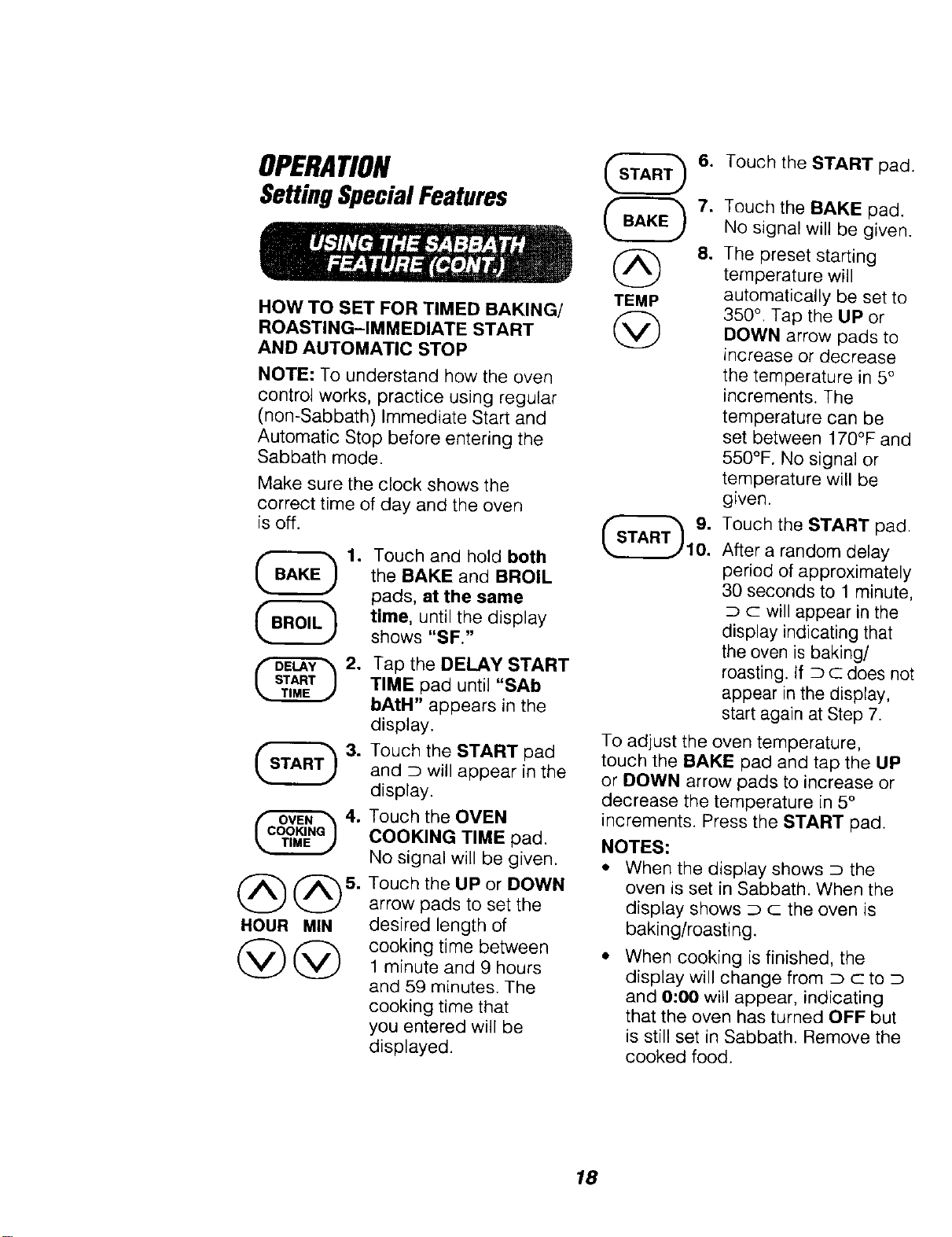 OPERATION

Setting Special Features

USING THE SABBATH FEATURE (CONT.)

HOW TO SET FOR TIMED BAKING/ ROASTING–IMMEDIATE START AND AUTOMATIC STOP

NOTE: To understand how the oven control works, practice using regular (non-Sabbath) Immediate Start and Automatic Stop before entering the Sabbath mode.

Make sure the clock shows the correct time of day and the oven is off.

BAKE

BROIL

1. Touch and hold both the BAKE and BROIL pads, at the same time, until the display shows "SF."

DELAY START TIME

2. Tap the DELAY START TIME pad until "SAb bAtH" appears in the display.

START

3. Touch the START pad and ⊃ will appear in the display.

OVEN COOKING TIME

4. Touch the OVEN COOKING TIME pad. No signal will be given.

HOUR MIN

5. Touch the UP or DOWN arrow pads to set the desired length of cooking time between 1 minute and 9 hours and 59 minutes. The cooking time that you entered will be displayed.

START

6. Touch the START pad.

BAKE

7. Touch the BAKE pad. No signal will be given.

TEMP

8. The preset starting temperature will automatically be set to 350°. Tap the UP or DOWN arrow pads to increase or decrease the temperature in 5° increments. The temperature can be set between 170°F and 550°F. No signal or temperature will be given.

START

9. Touch the START pad.

10. After a random delay period of approximately 30 seconds to 1 minute, ⊃ ⊂ will appear in the display indicating that the oven is baking/ roasting. If ⊃ ⊂ does not appear in the display, start again at Step 7.

To adjust the oven temperature, touch the BAKE pad and tap the UP or DOWN arrow pads to increase or decrease the temperature in 5° increments. Press the START pad.

NOTES:

• When the display shows ⊃ the oven is set in Sabbath. When the display shows ⊃ ⊂ the oven is baking/roasting.

• When cooking is finished, the display will change from ⊃ ⊂ to ⊃ and 0:00 will appear, indicating that the oven has turned OFF but is still set in Sabbath. Remove the cooked food.

18